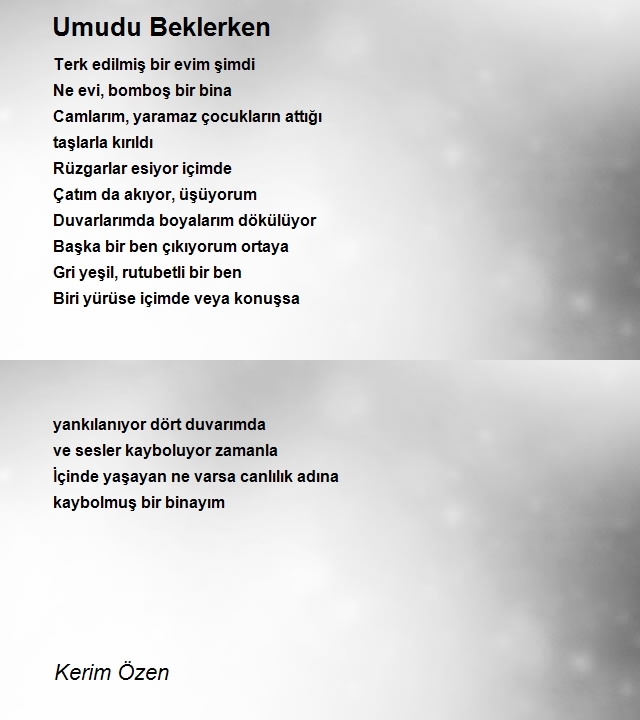 Umudu Beklerken

Terk edilmiş bir evim şimdi
Ne evi, bomboş bir bina
Camlarım, yaramaz çocukların attığı
taşlarla kırıldı
Rüzgarlar esiyor içimde
Çatım da akıyor, üşüyorum
Duvarlarımda boyalarım dökülüyor
Başka bir ben çıkıyorum ortaya
Gri yeşil, rutubetli bir ben
Biri yürüse içimde veya konuşsa

yankılanıyor dört duvarımda
ve sesler kayboluyor zamanla
İçinde yaşayan ne varsa canlılık adına
kaybolmuş bir binayım

Kerim Özen